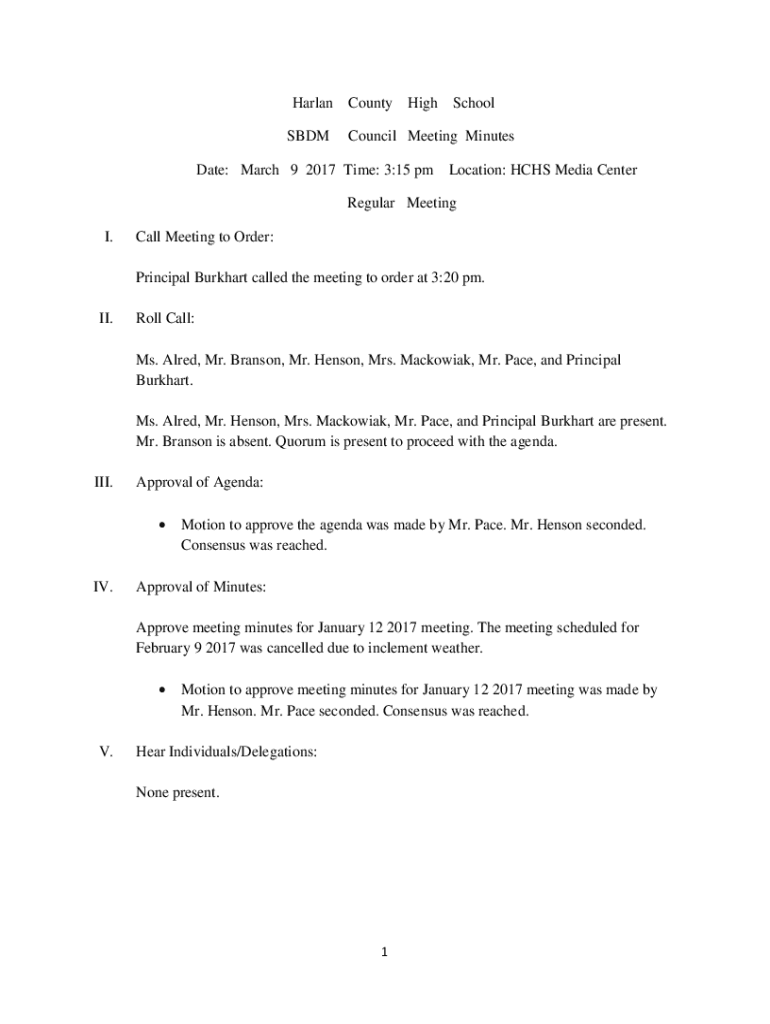 Harlan County High School

SBDM Council Meeting Minutes

Date: March 9 2017 Time: 3:15 pm Location: HCHS Media Center

Regular Meeting

I. Call Meeting to Order:

Principal Burkhart called the meeting to order at 3:20 pm.

II. Roll Call:

Ms. Alred, Mr. Branson, Mr. Henson, Mrs. Mackowiak, Mr. Pace, and Principal Burkhart.

Ms. Alred, Mr. Henson, Mrs. Mackowiak, Mr. Pace, and Principal Burkhart are present. Mr. Branson is absent. Quorum is present to proceed with the agenda.

III. Approval of Agenda:

• Motion to approve the agenda was made by Mr. Pace. Mr. Henson seconded. Consensus was reached.

IV. Approval of Minutes:

Approve meeting minutes for January 12 2017 meeting. The meeting scheduled for February 9 2017 was cancelled due to inclement weather.

• Motion to approve meeting minutes for January 12 2017 meeting was made by Mr. Henson. Mr. Pace seconded. Consensus was reached.

V. Hear Individuals/Delegations:

None present.

1